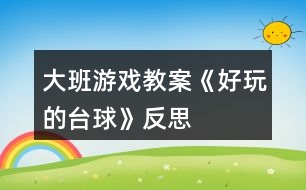 大班游戏教案《好玩的台球》反思